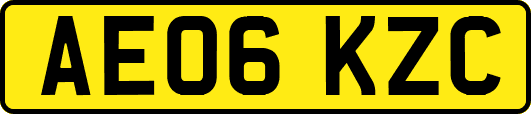 AE06 KZC